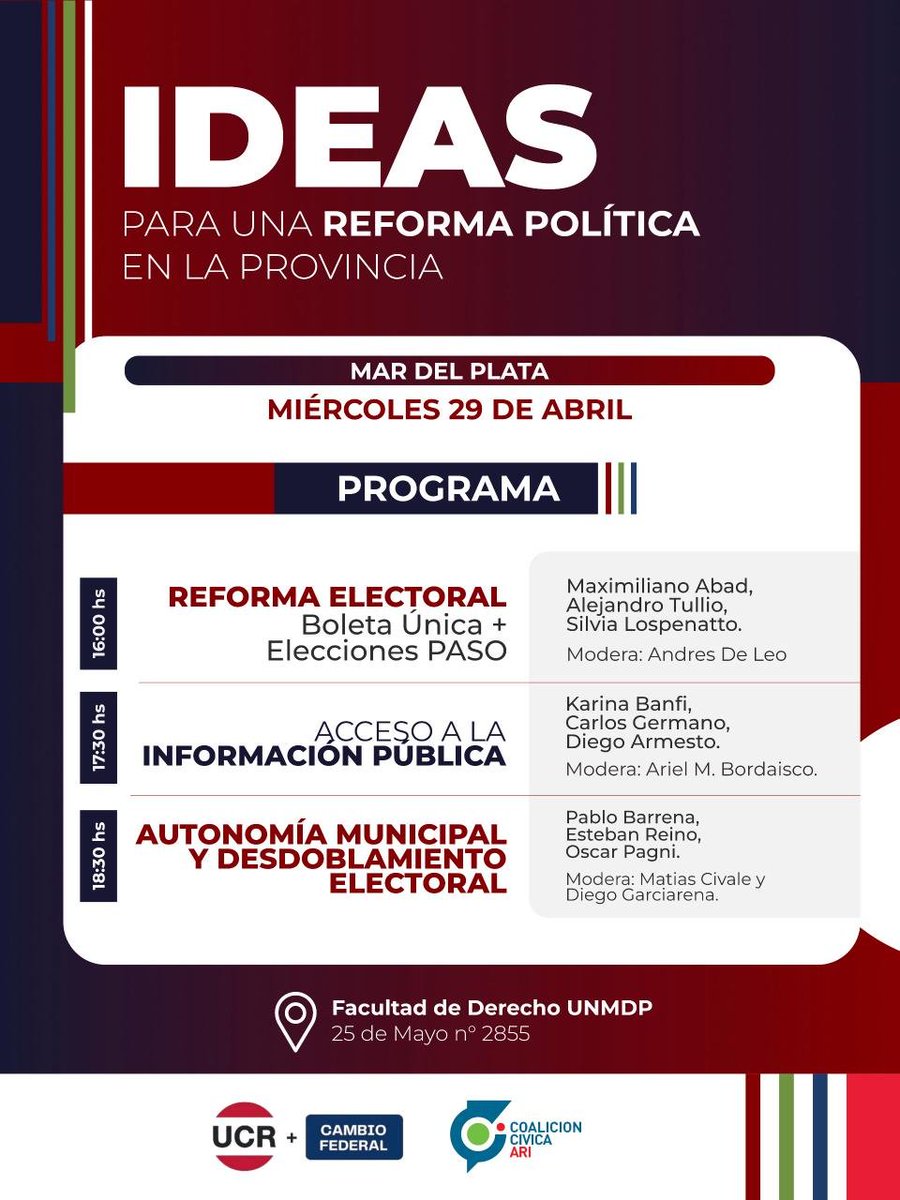 IDEAS
PARA UNA REFORMA POLÍTICA EN LA PROVINCIA

MAR DEL PLATA
MIÉRCOLES 29 DE ABRIL

PROGRAMA

16:00 hs
REFORMA ELECTORAL
Boleta Única + Elecciones PASO

Maximiliano Abad, Alejandro Tullio, Silvia Lospenatto.
Modera: Andres De Leo

17:30 hs
ACCESO A LA INFORMACIÓN PÚBLICA

Karina Banfi, Carlos Germano, Diego Armesto.
Modera: Ariel M. Bordaisco.

18:30 hs
AUTONOMÍA MUNICIPAL Y DESDOBLAMIENTO ELECTORAL

Pablo Barrena, Esteban Reino, Oscar Pagni.
Modera: Matias Civale y Diego Garciarena.

Facultad de Derecho UNMDP
25 de Mayo n° 2855

UCR + CAMBIO FEDERAL
COALICION CIVICA ARI